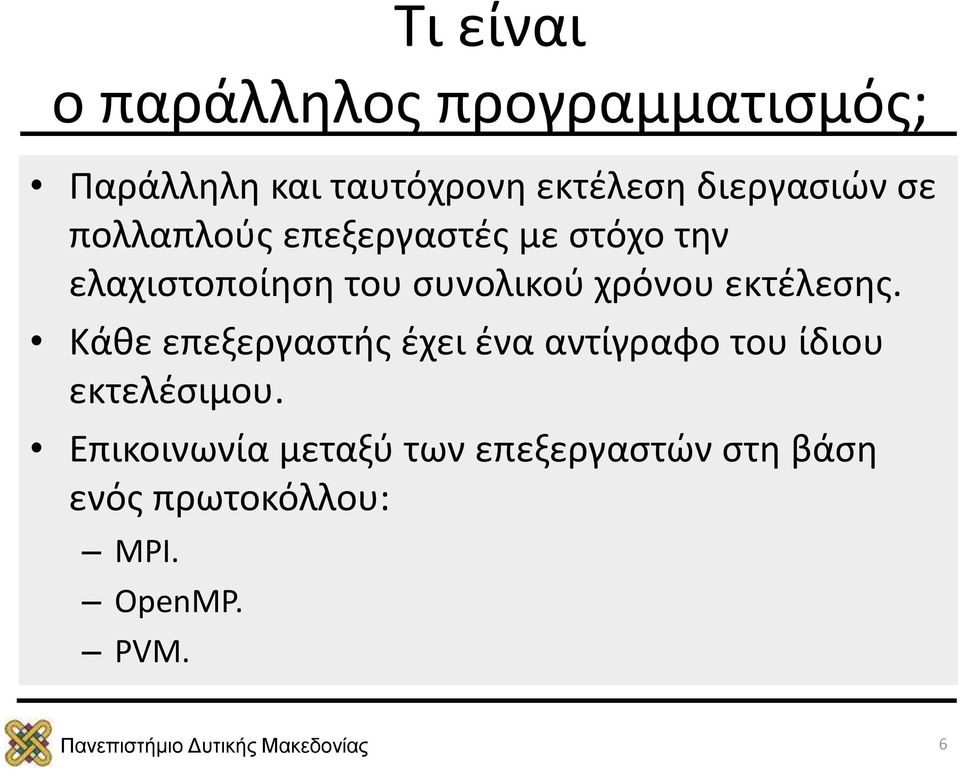 Τι είναι
ο παράλληλος προγραμματισμός;

• Παράλληλη και ταυτόχρονη εκτέλεση διεργασιών σε πολλαπλούς επεξεργαστές με στόχο την ελαχιστοποίηση του συνολικού χρόνου εκτέλεσης.
• Κάθε επεξεργαστής έχει ένα αντίγραφο του ίδιου εκτελέσιμου.
• Επικοινωνία μεταξύ των επεξεργαστών στη βάση ενός πρωτοκόλλου:
– MPI.
– OpenMP.
– PVM.

Πανεπιστήμιο Δυτικής Μακεδονίας

6